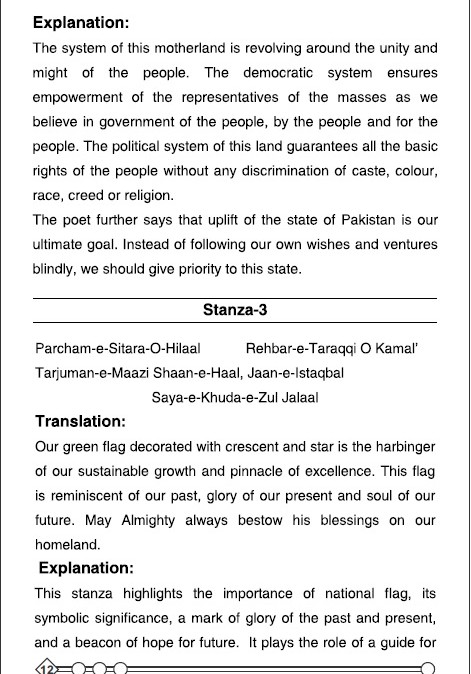 **Explanation:**

The system of this motherland is revolving around the unity and might of the people. The democratic system ensures empowerment of the representatives of the masses as we believe in government of the people, by the people and for the people. The political system of this land guarantees all the basic rights of the people without any discrimination of caste, colour, race, creed or religion.

The poet further says that uplift of the state of Pakistan is our ultimate goal. Instead of following our own wishes and ventures blindly, we should give priority to this state.

**Stanza-3**

Parcham-e-Sitara-O-Hilaal Rehbar-e-Taraqqi O Kamal'
Tarjuman-e-Maazi Shaan-e-Haal, Jaan-e-Istaqbal
Saya-e-Khuda-e-Zul Jalaal

**Translation:**

Our green flag decorated with crescent and star is the harbinger of our sustainable growth and pinnacle of excellence. This flag is reminiscent of our past, glory of our present and soul of our future. May Almighty always bestow his blessings on our homeland.

**Explanation:**

This stanza highlights the importance of national flag, its symbolic significance, a mark of glory of the past and present, and a beacon of hope for future. It plays the role of a guide for

12